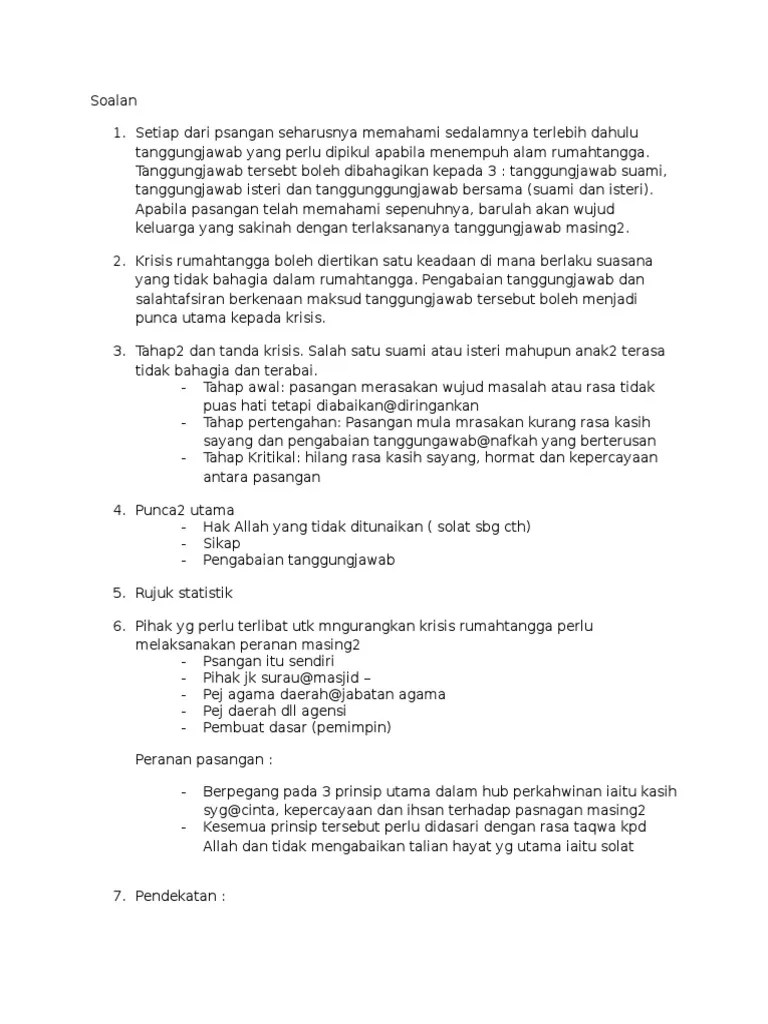 Soalan

1. Setiap dari psangan seharusnya memahami sedalamnya terlebih dahulu tanggungjawab yang perlu dipikul apabila menempuh alam rumahtangga. Tanggungjawab tersebt boleh dibahagikan kepada 3 : tanggungjawab suami, tanggungjawab isteri dan tanggunggungjawab bersama (suami dan isteri). Apabila pasangan telah memahami sepenuhnya, barulah akan wujud keluarga yang sakinah dengan terlaksananya tanggungjawab masing2.

2. Krisis rumahtangga boleh diertikan satu keadaan di mana berlaku suasana yang tidak bahagia dalam rumahtangga. Pengabaian tanggungjawab dan salahtafsiran berkenaan maksud tanggungjawab tersebut boleh menjadi punca utama kepada krisis.

3. Tahap2 dan tanda krisis. Salah satu suami atau isteri mahupun anak2 terasa tidak bahagia dan terabai.
- Tahap awal: pasangan merasakan wujud masalah atau rasa tidak puas hati tetapi diabaikan@diringankan
- Tahap pertengahan: Pasangan mula mrasakan kurang rasa kasih sayang dan pengabaian tanggungawab@nafkah yang berterusan
- Tahap Kritikal: hilang rasa kasih sayang, hormat dan kepercayaan antara pasangan

4. Punca2 utama
- Hak Allah yang tidak ditunaikan ( solat sbg cth)
- Sikap
- Pengabaian tanggungjawab

5. Rujuk statistik

6. Pihak yg perlu terlibat utk mngurangkan krisis rumahtangga perlu melaksanakan peranan masing2
- Psangan itu sendiri
- Pihak jk surau@masjid –
- Pej agama daerah@jabatan agama
- Pej daerah dll agensi
- Pembuat dasar (pemimpin)

Peranan pasangan :

- Berpegang pada 3 prinsip utama dalam hub perkahwinan iaitu kasih syg@cinta, kepercayaan dan ihsan terhadap pasnagan masing2
- Kesemua prinsip tersebut perlu didasari dengan rasa taqwa kpd Allah dan tidak mengabaikan talian hayat yg utama iaitu solat

7. Pendekatan :